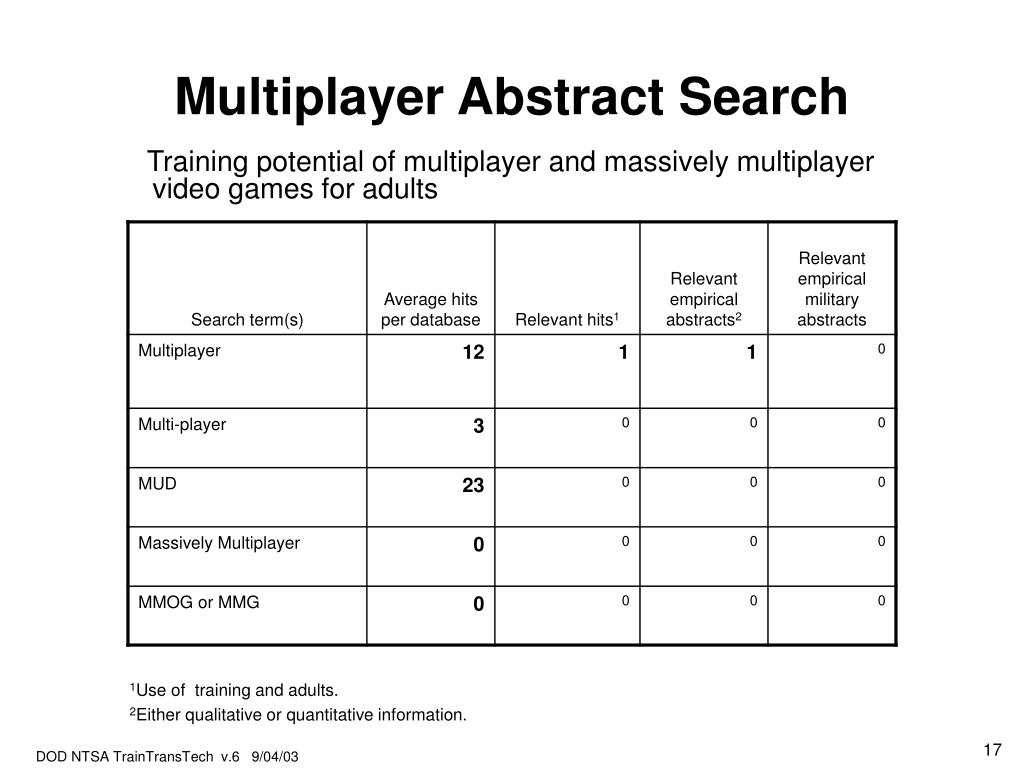 Multiplayer Abstract Search

Training potential of multiplayer and massively multiplayer video games for adults

| Search term(s) | Average hits per database | Relevant hits$^1$ | Relevant empirical abstracts$^2$ | Relevant empirical military abstracts |
|---|---|---|---|---|
| Multiplayer | 12 | 1 | 1 | 0 |
| Multi-player | 3 | 0 | 0 | 0 |
| MUD | 23 | 0 | 0 | 0 |
| Massively Multiplayer | 0 | 0 | 0 | 0 |
| MMOG or MMG | 0 | 0 | 0 | 0 |

$^1$Use of  training and adults.
$^2$Either qualitative or quantitative information.

DOD NTSA TrainTransTech  v.6   9/04/03

17